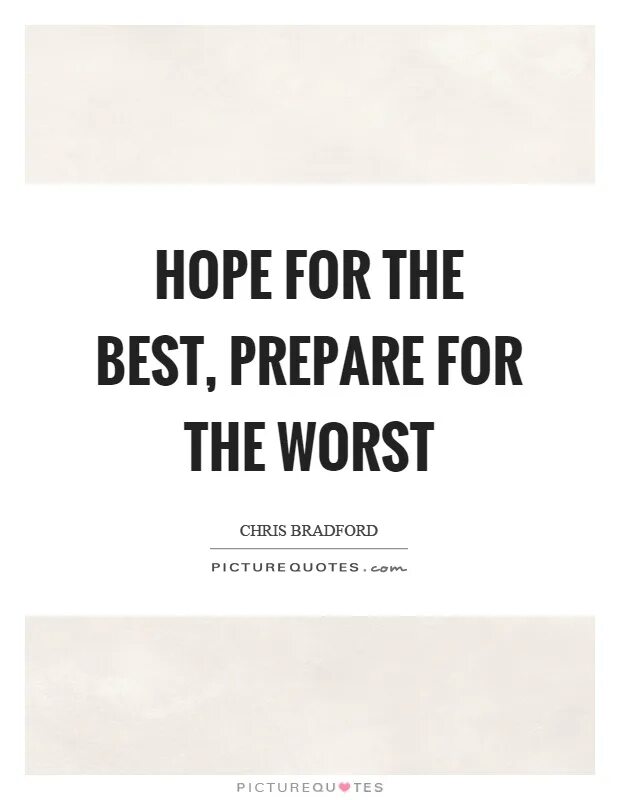 HOPE FOR THE BEST, PREPARE FOR THE WORST

CHRIS BRADFORD

PICTUREQUOTES.com

PICTUREQUOTES